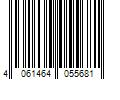 4 061464 055681